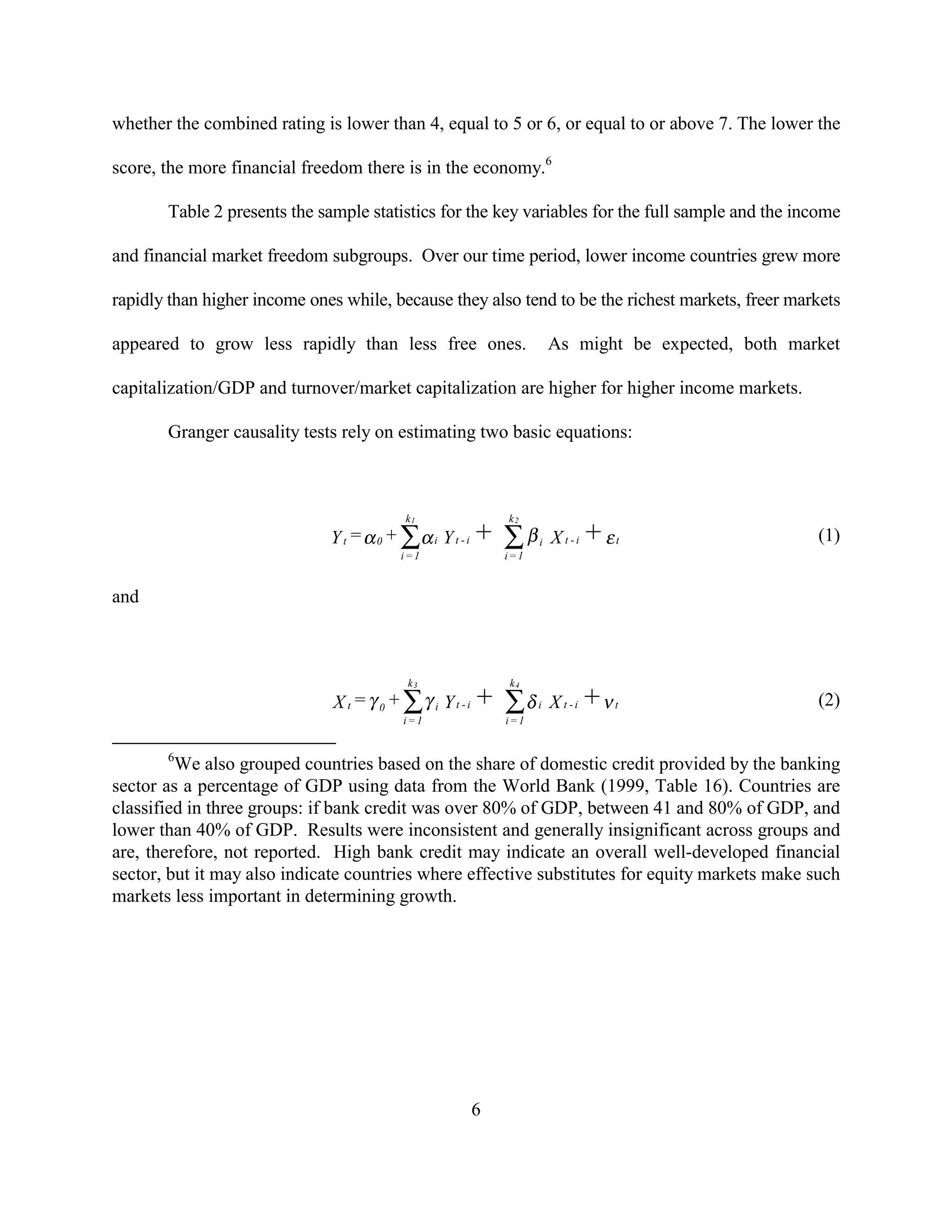 whether the combined rating is lower than 4, equal to 5 or 6, or equal to or above 7. The lower the score, the more financial freedom there is in the economy.$^6$

Table 2 presents the sample statistics for the key variables for the full sample and the income and financial market freedom subgroups. Over our time period, lower income countries grew more rapidly than higher income ones while, because they also tend to be the richest markets, freer markets appeared to grow less rapidly than less free ones. As might be expected, both market capitalization/GDP and turnover/market capitalization are higher for higher income markets.

Granger causality tests rely on estimating two basic equations:

$Y_t = \alpha_0 + \sum_{i=1}^{k_1} \alpha_i Y_{t-i} + \sum_{i=1}^{k_2} \beta_i X_{t-i} + \varepsilon_t$ (1)

and

$X_t = \gamma_0 + \sum_{i=1}^{k_3} \gamma_i Y_{t-i} + \sum_{i=1}^{k_4} \delta_i X_{t-i} + \nu_t$ (2)

$^6$We also grouped countries based on the share of domestic credit provided by the banking sector as a percentage of GDP using data from the World Bank (1999, Table 16). Countries are classified in three groups: if bank credit was over 80% of GDP, between 41 and 80% of GDP, and lower than 40% of GDP. Results were inconsistent and generally insignificant across groups and are, therefore, not reported. High bank credit may indicate an overall well-developed financial sector, but it may also indicate countries where effective substitutes for equity markets make such markets less important in determining growth.

6